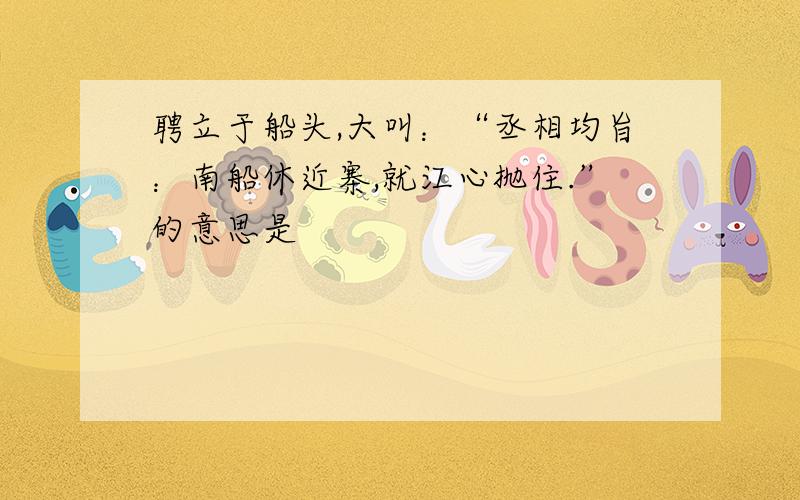 聘立于船头,大叫：“丞相均旨：南船休近寨,就江心抛住.”的意思是